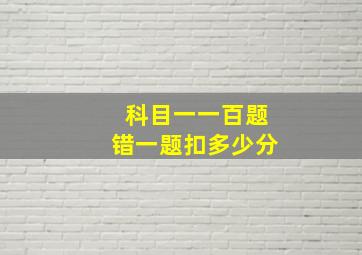 科目一一百题
错一题扣多少分